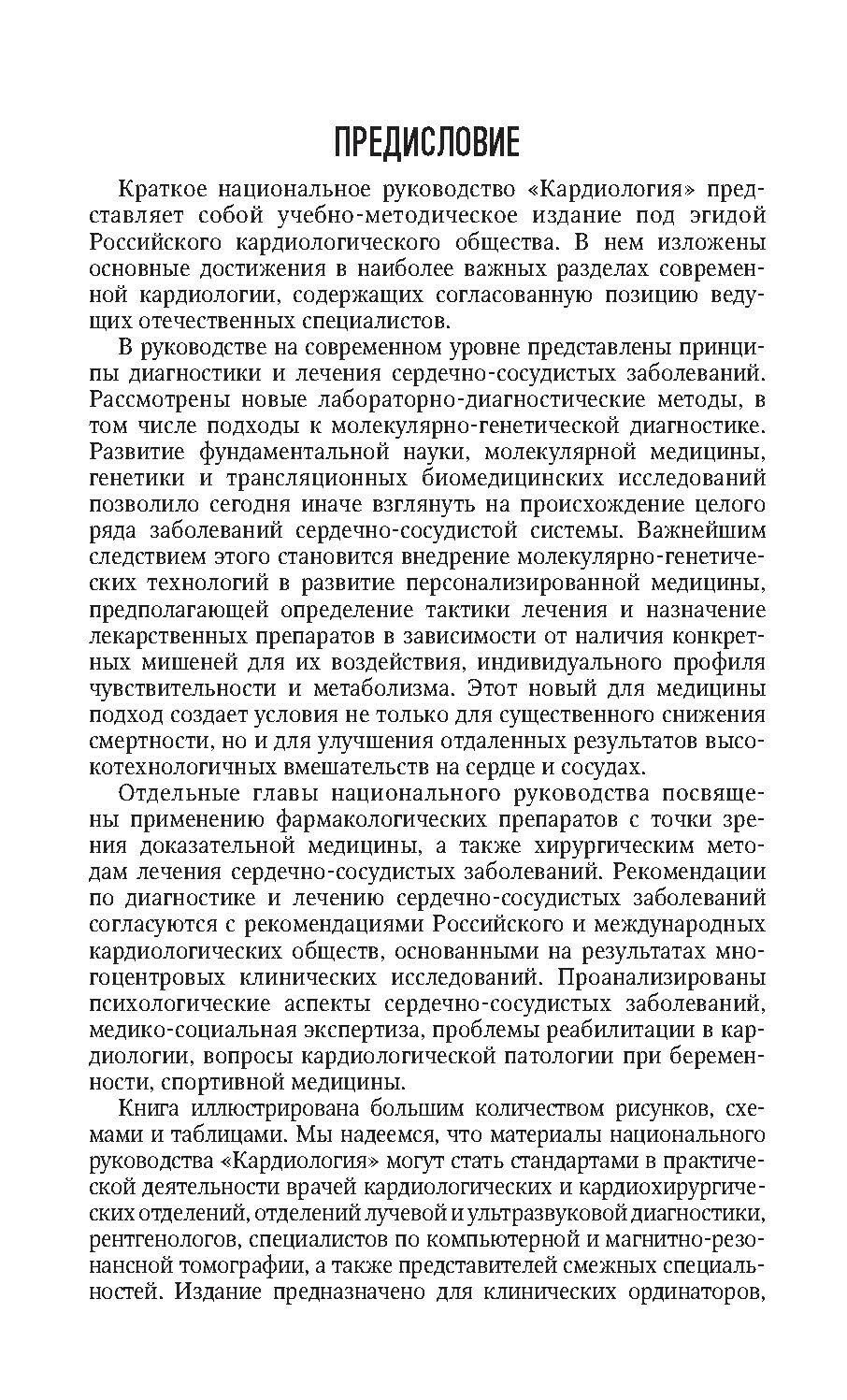 ПРЕДИСЛОВИЕ

Краткое национальное руководство «Кардиология» представляет собой учебно-методическое издание под эгидой Российского кардиологического общества. В нем изложены основные достижения в наиболее важных разделах современной кардиологии, содержащих согласованную позицию ведущих отечественных специалистов.

В руководстве на современном уровне представлены принципы диагностики и лечения сердечно-сосудистых заболеваний. Рассмотрены новые лабораторно-диагностические методы, в том числе подходы к молекулярно-генетической диагностике. Развитие фундаментальной науки, молекулярной медицины, генетики и трансляционных биомедицинских исследований позволило сегодня иначе взглянуть на происхождение целого ряда заболеваний сердечно-сосудистой системы. Важнейшим следствием этого становится внедрение молекулярно-генетических технологий в развитие персонализированной медицины, предполагающей определение тактики лечения и назначение лекарственных препаратов в зависимости от наличия конкретных мишеней для их воздействия, индивидуального профиля чувствительности и метаболизма. Этот новый для медицины подход создает условия не только для существенного снижения смертности, но и для улучшения отдаленных результатов высокотехнологичных вмешательств на сердце и сосудах.

Отдельные главы национального руководства посвящены применению фармакологических препаратов с точки зрения доказательной медицины, а также хирургическим методам лечения сердечно-сосудистых заболеваний. Рекомендации по диагностике и лечению сердечно-сосудистых заболеваний согласуются с рекомендациями Российского и международных кардиологических обществ, основанными на результатах многоцентровых клинических исследований. Проанализированы психологические аспекты сердечно-сосудистых заболеваний, медико-социальная экспертиза, проблемы реабилитации в кардиологии, вопросы кардиологической патологии при беременности, спортивной медицины.

Книга иллюстрирована большим количеством рисунков, схемами и таблицами. Мы надеемся, что материалы национального руководства «Кардиология» могут стать стандартами в практической деятельности врачей кардиологических и кардиохирургических отделений, отделений лучевой и ультразвуковой диагностики, рентгенологов, специалистов по компьютерной и магнитно-резонансной томографии, а также представителей смежных специальностей. Издание предназначено для клинических ординаторов,